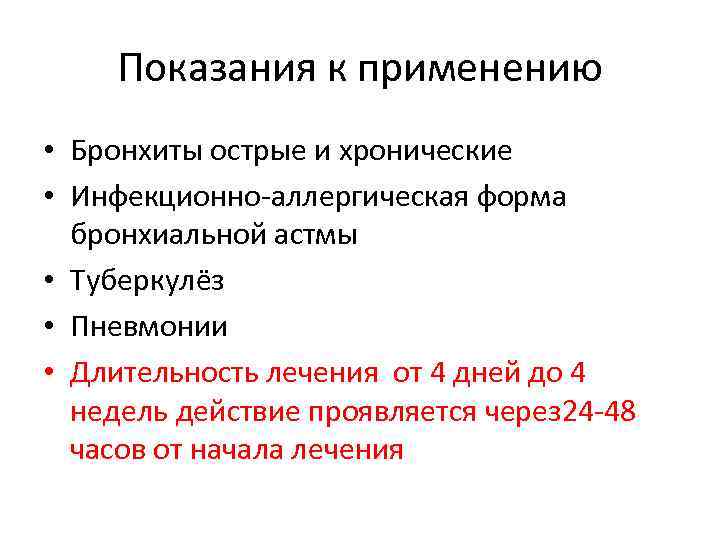 Показания к применению

• Бронхиты острые и хронические
• Инфекционно-аллергическая форма бронхиальной астмы
• Туберкулёз
• Пневмонии
• Длительность лечения  от 4 дней до 4 недель действие проявляется через24-48 часов от начала лечения